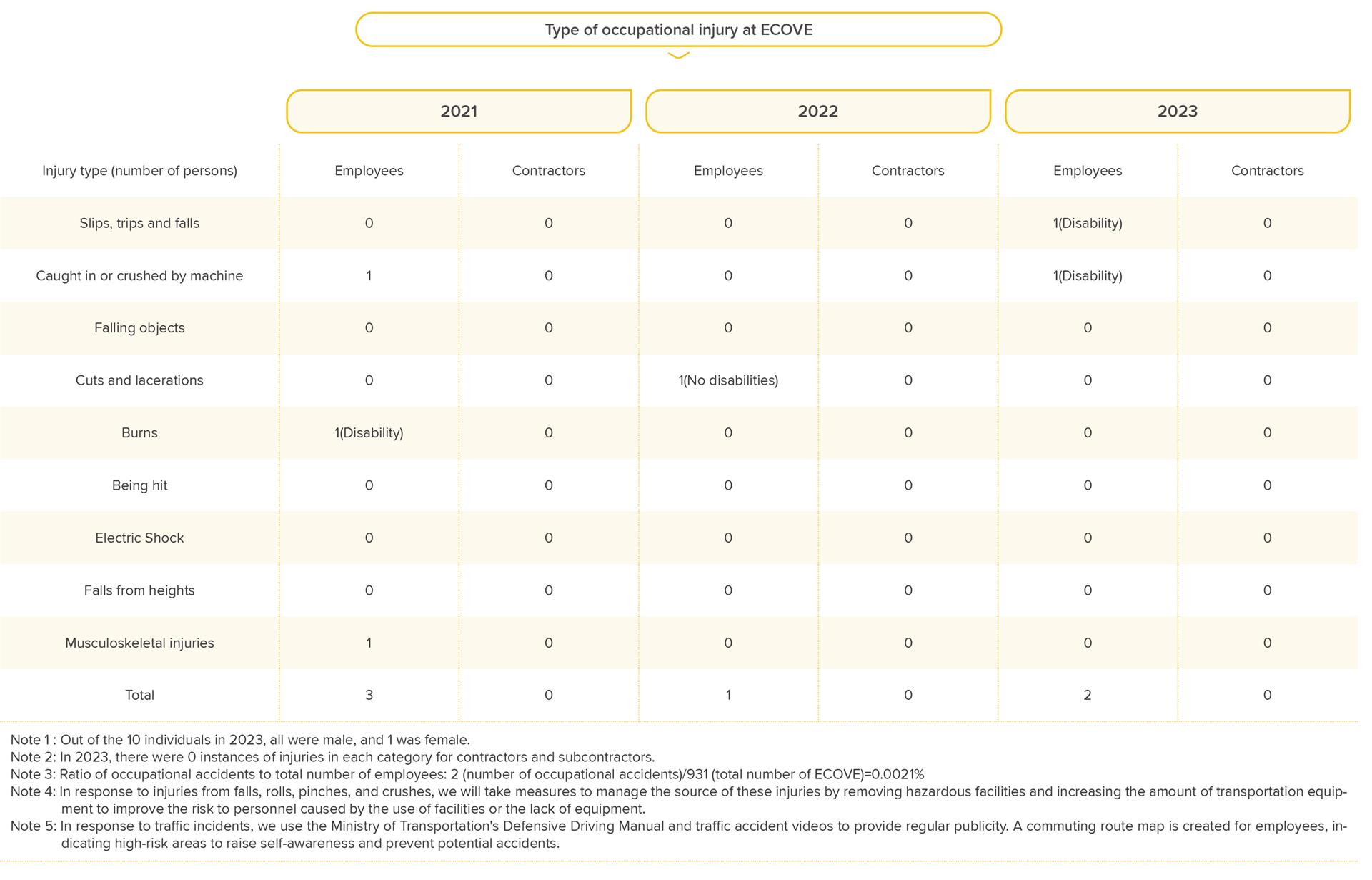 Type of occupational injury at ECOVE

| | 2021 | | 2022 | | 2023 | |
|---|---|---|---|---|---|---|
| Injury type (number of persons) | Employees | Contractors | Employees | Contractors | Employees | Contractors |
| Slips, trips and falls | 0 | 0 | 0 | 0 | 1(Disability) | 0 |
| Caught in or crushed by machine | 1 | 0 | 0 | 0 | 1(Disability) | 0 |
| Falling objects | 0 | 0 | 0 | 0 | 0 | 0 |
| Cuts and lacerations | 0 | 0 | 1(No disabilities) | 0 | 0 | 0 |
| Burns | 1(Disability) | 0 | 0 | 0 | 0 | 0 |
| Being hit | 0 | 0 | 0 | 0 | 0 | 0 |
| Electric Shock | 0 | 0 | 0 | 0 | 0 | 0 |
| Falls from heights | 0 | 0 | 0 | 0 | 0 | 0 |
| Musculoskeletal injuries | 1 | 0 | 0 | 0 | 0 | 0 |
| Total | 3 | 0 | 1 | 0 | 2 | 0 |

Note 1 : Out of the 10 individuals in 2023, all were male, and 1 was female.
Note 2: In 2023, there were 0 instances of injuries in each category for contractors and subcontractors.
Note 3: Ratio of occupational accidents to total number of employees: 2 (number of occupational accidents)/931 (total number of ECOVE)=0.0021%
Note 4: In response to injuries from falls, rolls, pinches, and crushes, we will take measures to manage the source of these injuries by removing hazardous facilities and increasing the amount of transportation equipment to improve the risk to personnel caused by the use of facilities or the lack of equipment.
Note 5: In response to traffic incidents, we use the Ministry of Transportation's Defensive Driving Manual and traffic accident videos to provide regular publicity. A commuting route map is created for employees, indicating high-risk areas to raise self-awareness and prevent potential accidents.